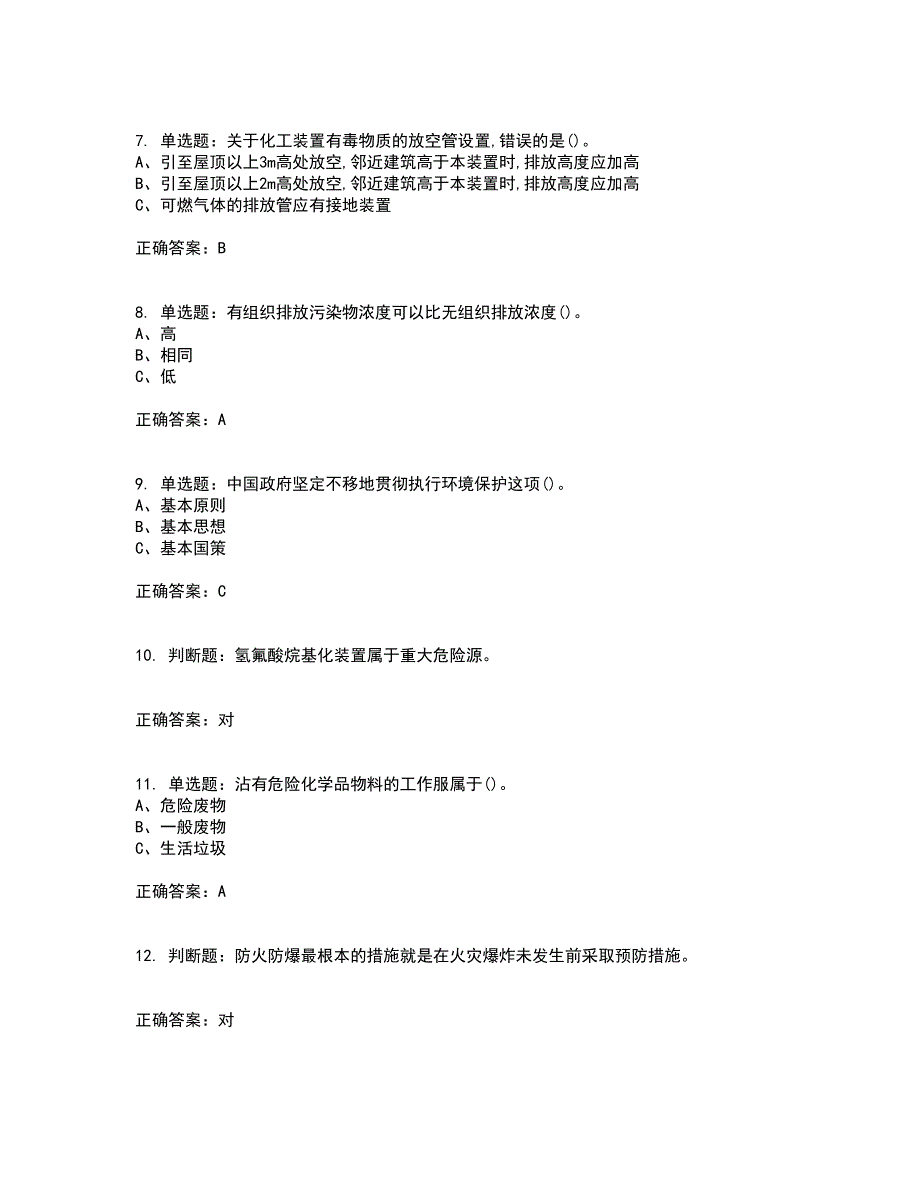 7. 单选题：关于化工装置有毒物质的放空管设置,错误的是()。
A、引至屋顶以上3m高处放空,邻近建筑高于本装置时,排放高度应加高
B、引至屋顶以上2m高处放空,邻近建筑高于本装置时,排放高度应加高
C、可燃气体的排放管应有接地装置

正确答案：B

8. 单选题：有组织排放污染物浓度可以比无组织排放浓度()。
A、高
B、相同
C、低

正确答案：A

9. 单选题：中国政府坚定不移地贯彻执行环境保护这项()。
A、基本原则
B、基本思想
C、基本国策

正确答案：C

10. 判断题：氢氟酸烷基化装置属于重大危险源。

正确答案：对

11. 单选题：沾有危险化学品物料的工作服属于()。
A、危险废物
B、一般废物
C、生活垃圾

正确答案：A

12. 判断题：防火防爆最根本的措施就是在火灾爆炸未发生前采取预防措施。

正确答案：对